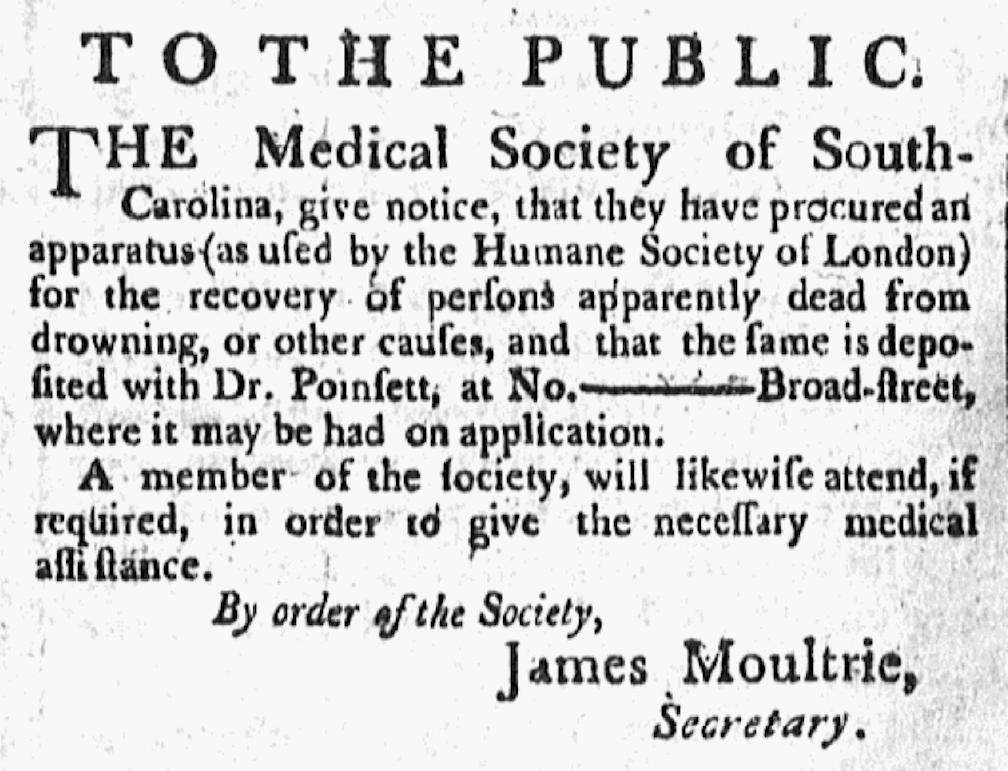 TO THE PUBLIC.

THE Medical Society of South-Carolina, give notice, that they have procured an apparatus (as uſed by the Humane Society of London) for the recovery of perſons apparently dead from drowning, or other cauſes, and that the ſame is depoſited with Dr. Poinſett, at No.——Broad-ſtreet, where it may be had on application.

A member of the ſociety, will likewiſe attend, if required, in order to give the neceſſary medical aſſiſtance.

By order of the Society,

James Moultrie,
Secretary.